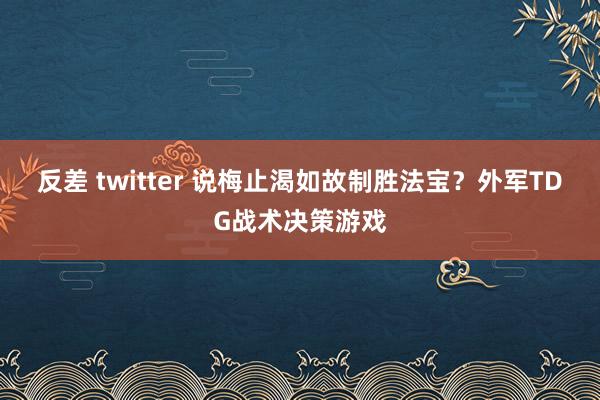 反差 twitter 说梅止渴如故制胜法宝？外军TDG战术决策游戏